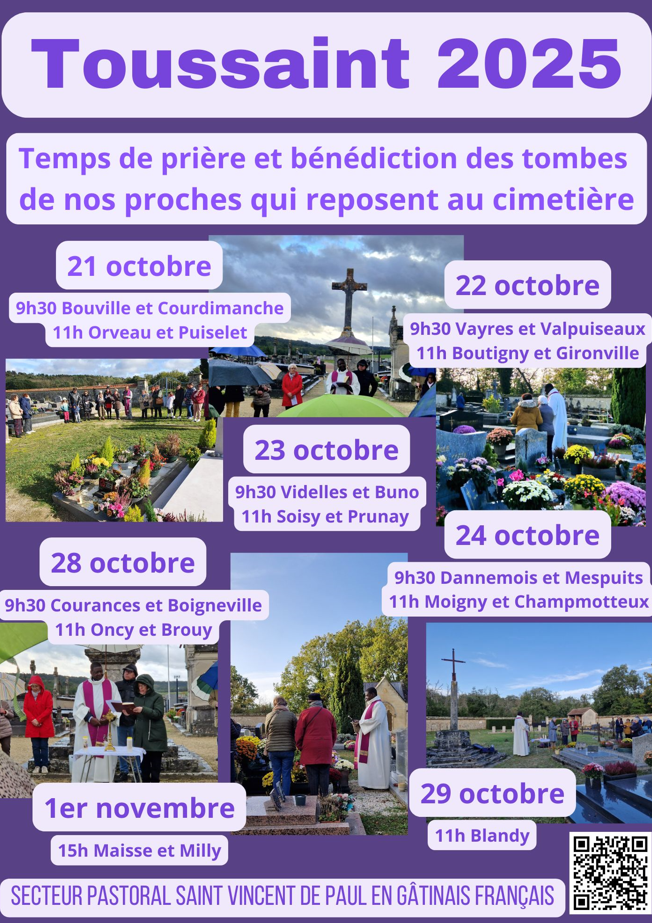 Toussaint 2025

Temps de prière et bénédiction des tombes de nos proches qui reposent au cimetière

21 octobre

9h30 Bouville et Courdimanche
11h Orveau et Puiselet

22 octobre

9h30 Vayres et Valpuiseaux
11h Boutigny et Gironville

23 octobre

9h30 Videlles et Buno
11h Soisy et Prunay

24 octobre

9h30 Dannemois et Mespuits
11h Moigny et Champmotteux

28 octobre

9h30 Courances et Boigneville
11h Oncy et Brouy

29 octobre

11h Blandy

1er novembre

15h Maisse et Milly

SECTEUR PASTORAL SAINT VINCENT DE PAUL EN GÂTINAIS FRANÇAIS